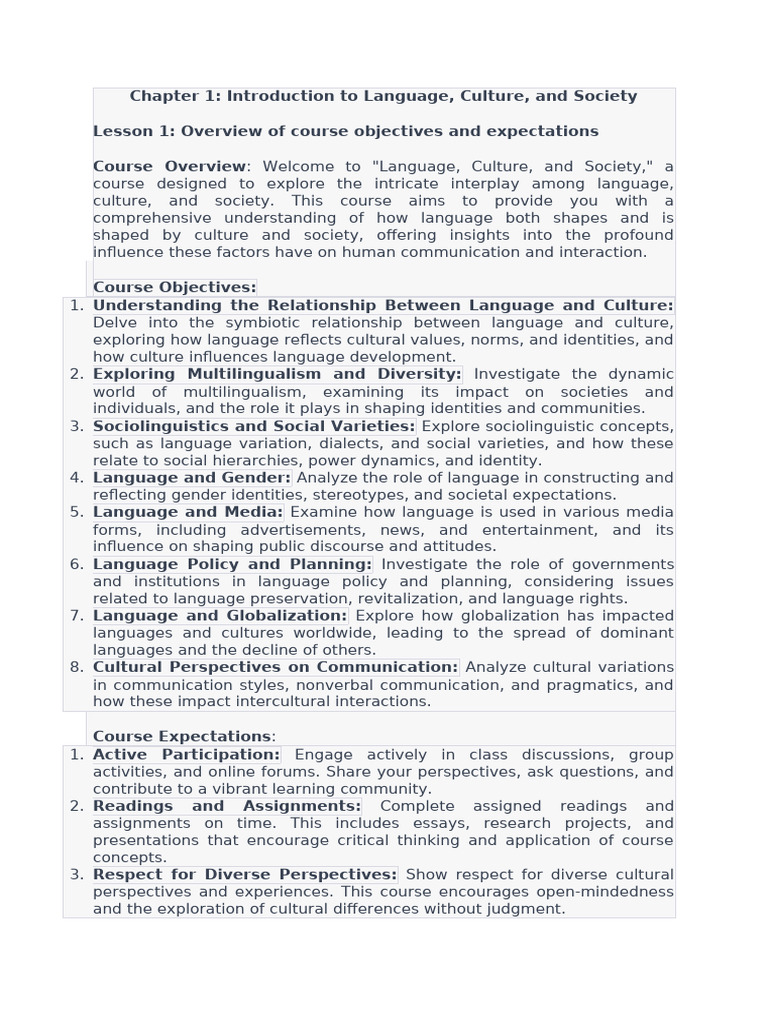 Chapter 1: Introduction to Language, Culture, and Society

Lesson 1: Overview of course objectives and expectations

Course Overview: Welcome to "Language, Culture, and Society," a course designed to explore the intricate interplay among language, culture, and society. This course aims to provide you with a comprehensive understanding of how language both shapes and is shaped by culture and society, offering insights into the profound influence these factors have on human communication and interaction.

Course Objectives:
1. Understanding the Relationship Between Language and Culture: Delve into the symbiotic relationship between language and culture, exploring how language reflects cultural values, norms, and identities, and how culture influences language development.
2. Exploring Multilingualism and Diversity: Investigate the dynamic world of multilingualism, examining its impact on societies and individuals, and the role it plays in shaping identities and communities.
3. Sociolinguistics and Social Varieties: Explore sociolinguistic concepts, such as language variation, dialects, and social varieties, and how these relate to social hierarchies, power dynamics, and identity.
4. Language and Gender: Analyze the role of language in constructing and reflecting gender identities, stereotypes, and societal expectations.
5. Language and Media: Examine how language is used in various media forms, including advertisements, news, and entertainment, and its influence on shaping public discourse and attitudes.
6. Language Policy and Planning: Investigate the role of governments and institutions in language policy and planning, considering issues related to language preservation, revitalization, and language rights.
7. Language and Globalization: Explore how globalization has impacted languages and cultures worldwide, leading to the spread of dominant languages and the decline of others.
8. Cultural Perspectives on Communication: Analyze cultural variations in communication styles, nonverbal communication, and pragmatics, and how these impact intercultural interactions.

Course Expectations:
1. Active Participation: Engage actively in class discussions, group activities, and online forums. Share your perspectives, ask questions, and contribute to a vibrant learning community.
2. Readings and Assignments: Complete assigned readings and assignments on time. This includes essays, research projects, and presentations that encourage critical thinking and application of course concepts.
3. Respect for Diverse Perspectives: Show respect for diverse cultural perspectives and experiences. This course encourages open-mindedness and the exploration of cultural differences without judgment.